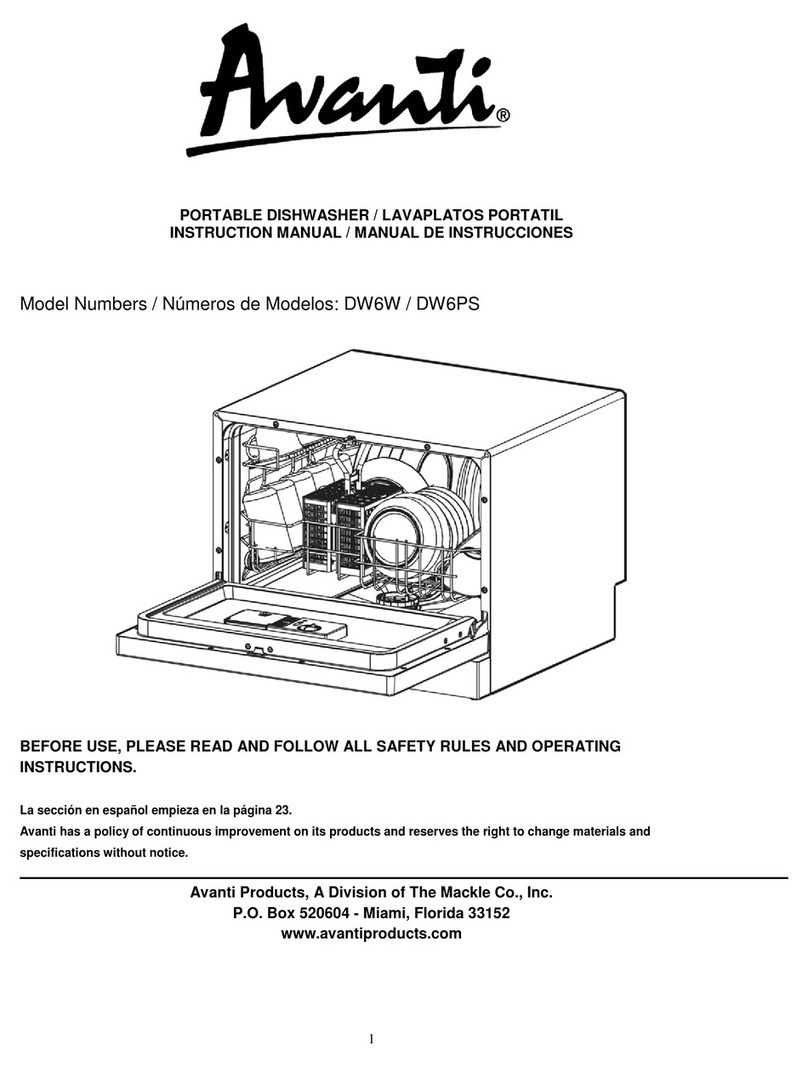 Avanti®

PORTABLE DISHWASHER / LAVAPLATOS PORTATIL
INSTRUCTION MANUAL / MANUAL DE INSTRUCCIONES

Model Numbers / Números de Modelos: DW6W / DW6PS

BEFORE USE, PLEASE READ AND FOLLOW ALL SAFETY RULES AND OPERATING INSTRUCTIONS.

La sección en español empieza en la página 23.
Avanti has a policy of continuous improvement on its products and reserves the right to change materials and specifications without notice.

Avanti Products, A Division of The Mackle Co., Inc.
P.O. Box 520604 - Miami, Florida 33152
www.avantiproducts.com

1